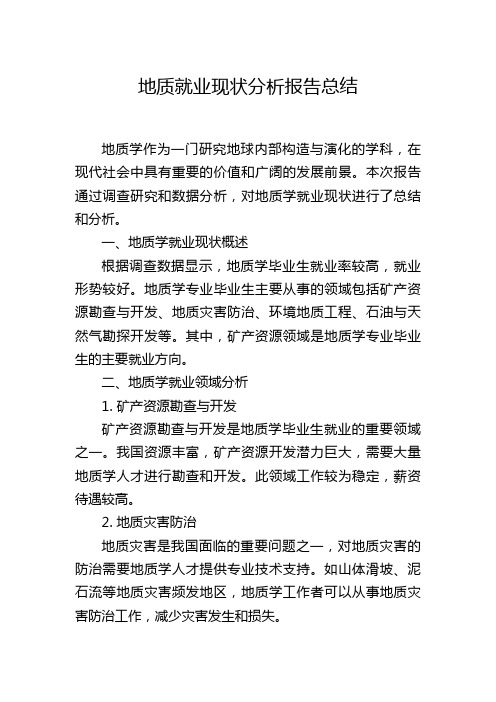 地质就业现状分析报告总结

地质学作为一门研究地球内部构造与演化的学科，在现代社会中具有重要的价值和广阔的发展前景。本次报告通过调查研究和数据分析，对地质学就业现状进行了总结和分析。

一、地质学就业现状概述

根据调查数据显示，地质学毕业生就业率较高，就业形势较好。地质学专业毕业生主要从事的领域包括矿产资源勘查与开发、地质灾害防治、环境地质工程、石油与天然气勘探开发等。其中，矿产资源领域是地质学专业毕业生的主要就业方向。

二、地质学就业领域分析

1. 矿产资源勘查与开发

矿产资源勘查与开发是地质学毕业生就业的重要领域之一。我国资源丰富，矿产资源开发潜力巨大，需要大量地质学人才进行勘查和开发。此领域工作较为稳定，薪资待遇较高。

2. 地质灾害防治

地质灾害是我国面临的重要问题之一，对地质灾害的防治需要地质学人才提供专业技术支持。如山体滑坡、泥石流等地质灾害频发地区，地质学工作者可以从事地质灾害防治工作，减少灾害发生和损失。